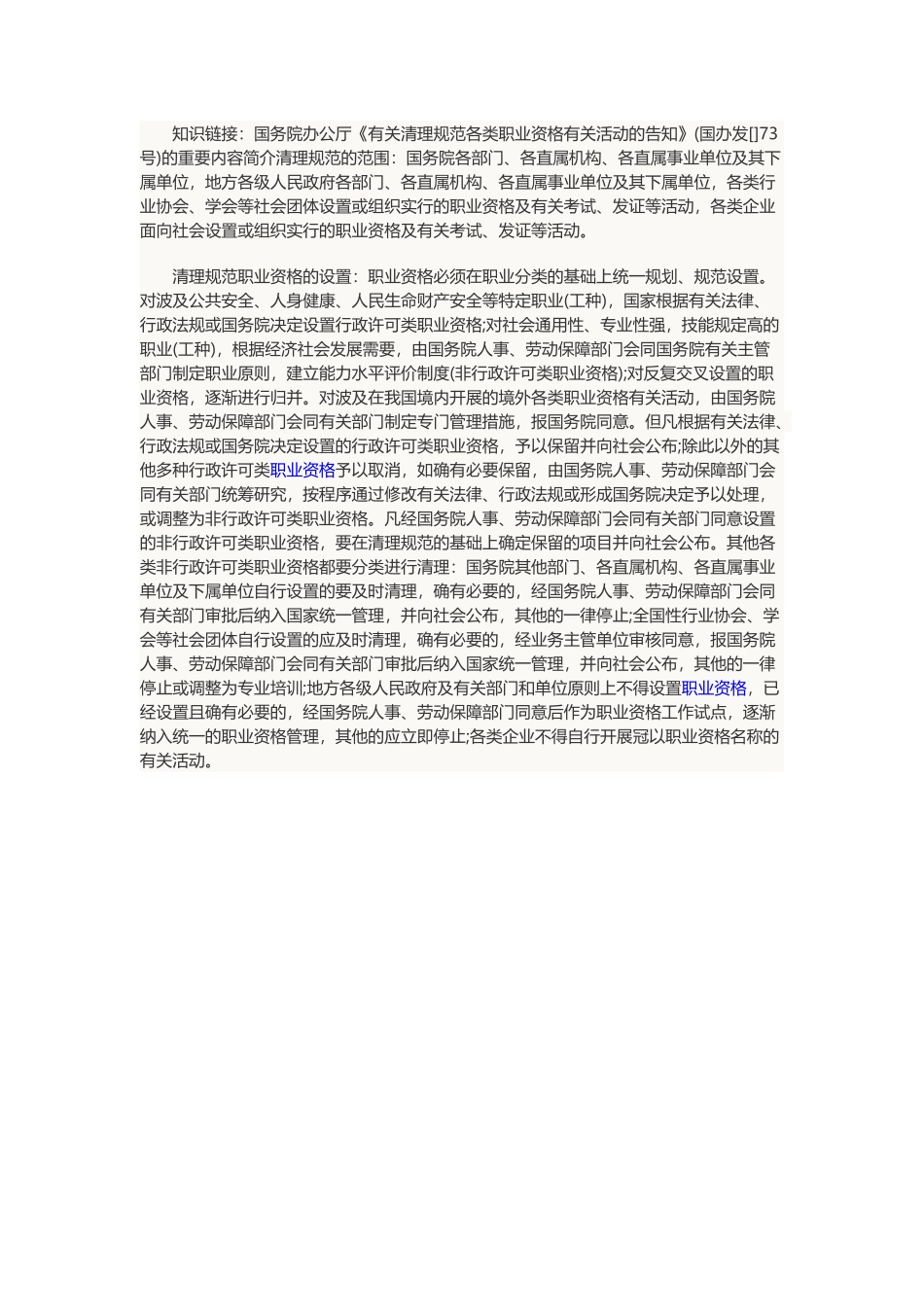 知识链接：国务院办公厅《有关清理规范各类职业资格有关活动的告知》(国办发[]73号)的重要内容简介清理规范的范围：国务院各部门、各直属机构、各直属事业单位及其下属单位，地方各级人民政府各部门、各直属机构、各直属事业单位及其下属单位，各类行业协会、学会等社会团体设置或组织实行的职业资格及有关考试、发证等活动，各类企业面向社会设置或组织实行的职业资格及有关考试、发证等活动。

清理规范职业资格的设置：职业资格必须在职业分类的基础上统一规划、规范设置。对波及公共安全、人身健康、人民生命财产安全等特定职业(工种)，国家根据有关法律、行政法规或国务院决定设置行政许可类职业资格;对社会通用性、专业性强，技能规定高的职业(工种)，根据经济社会发展需要，由国务院人事、劳动保障部门会同国务院有关主管部门制定职业原则，建立能力水平评价制度(非行政许可类职业资格);对反复交叉设置的职业资格，逐渐进行归并。对波及在我国境内开展的境外各类职业资格有关活动，由国务院人事、劳动保障部门会同有关部门制定专门管理措施，报国务院同意。但凡根据有关法律、行政法规或国务院决定设置的行政许可类职业资格，予以保留并向社会公布;除此以外的其他多种行政许可类职业资格予以取消，如确有必要保留，由国务院人事、劳动保障部门会同有关部门统筹研究，按程序通过修改有关法律、行政法规或形成国务院决定予以处理，或调整为非行政许可类职业资格。凡经国务院人事、劳动保障部门会同有关部门同意设置的非行政许可类职业资格，要在清理规范的基础上确定保留的项目并向社会公布。其他各类非行政许可类职业资格都要分类进行清理：国务院其他部门、各直属机构、各直属事业单位及下属单位自行设置的要及时清理，确有必要的，经国务院人事、劳动保障部门会同有关部门审批后纳入国家统一管理，并向社会公布，其他的一律停止;全国性行业协会、学会等社会团体自行设置的应及时清理，确有必要的，经业务主管单位审核同意，报国务院人事、劳动保障部门会同有关部门审批后纳入国家统一管理，并向社会公布，其他的一律停止或调整为专业培训;地方各级人民政府及有关部门和单位原则上不得设置职业资格，已经设置且确有必要的，经国务院人事、劳动保障部门同意后作为职业资格工作试点，逐渐纳入统一的职业资格管理，其他的应立即停止;各类企业不得自行开展冠以职业资格名称的有关活动。